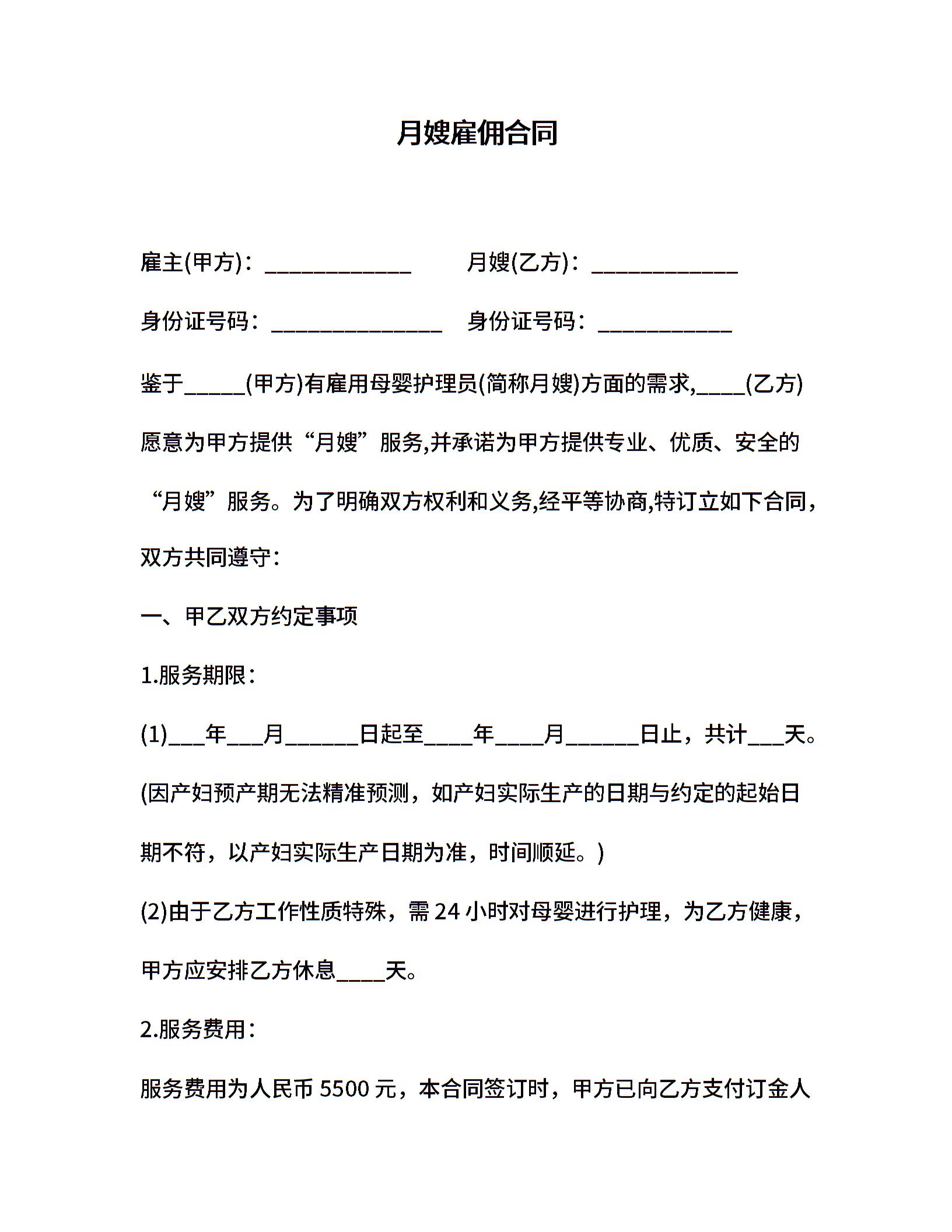 月嫂雇佣合同

雇主(甲方)：____________ 月嫂(乙方)：____________

身份证号码：______________ 身份证号码：___________

鉴于_____(甲方)有雇用母婴护理员(简称月嫂)方面的需求,____(乙方)愿意为甲方提供“月嫂”服务,并承诺为甲方提供专业、优质、安全的“月嫂”服务。为了明确双方权利和义务,经平等协商,特订立如下合同，双方共同遵守：

一、甲乙双方约定事项

1.服务期限：

(1)___年___月______日起至____年____月______日止，共计___天。(因产妇预产期无法精准预测，如产妇实际生产的日期与约定的起始日期不符，以产妇实际生产日期为准，时间顺延。)

(2)由于乙方工作性质特殊，需 24 小时对母婴进行护理，为乙方健康，甲方应安排乙方休息____天。

2.服务费用：

服务费用为人民币 5500 元，本合同签订时，甲方已向乙方支付订金人